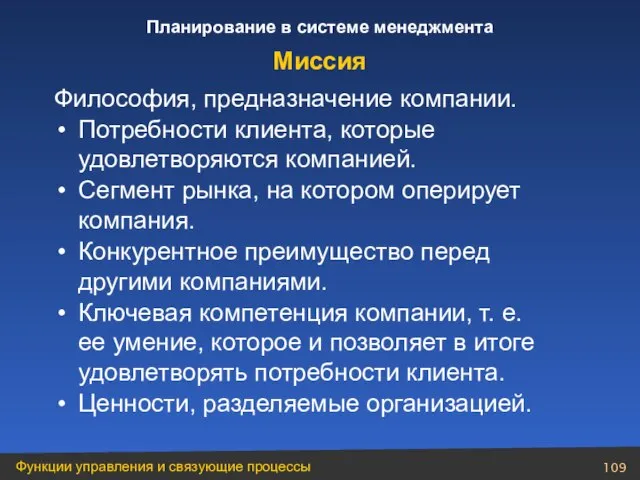 Планирование в системе менеджмента

Миссия

Философия, предназначение компании.

• Потребности клиента, которые удовлетворяются компанией.
• Сегмент рынка, на котором оперирует компания.
• Конкурентное преимущество перед другими компаниями.
• Ключевая компетенция компании, т. е. ее умение, которое и позволяет в итоге удовлетворять потребности клиента.
• Ценности, разделяемые организацией.

Функции управления и связующие процессы

109